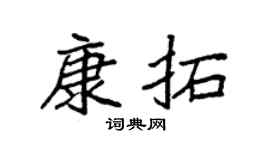 康拓

词典网